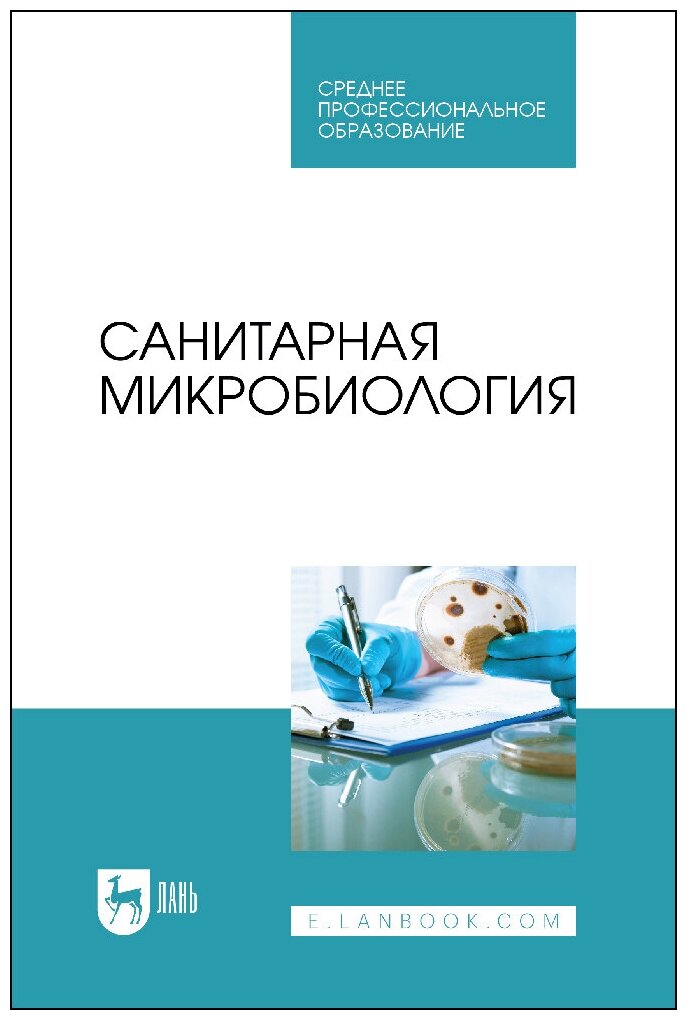 СРЕДНЕЕ
ПРОФЕССИОНАЛЬНОЕ
ОБРАЗОВАНИЕ

САНИТАРНАЯ
МИКРОБИОЛОГИЯ

ЛАНЬ

E.LANBOOK.COM